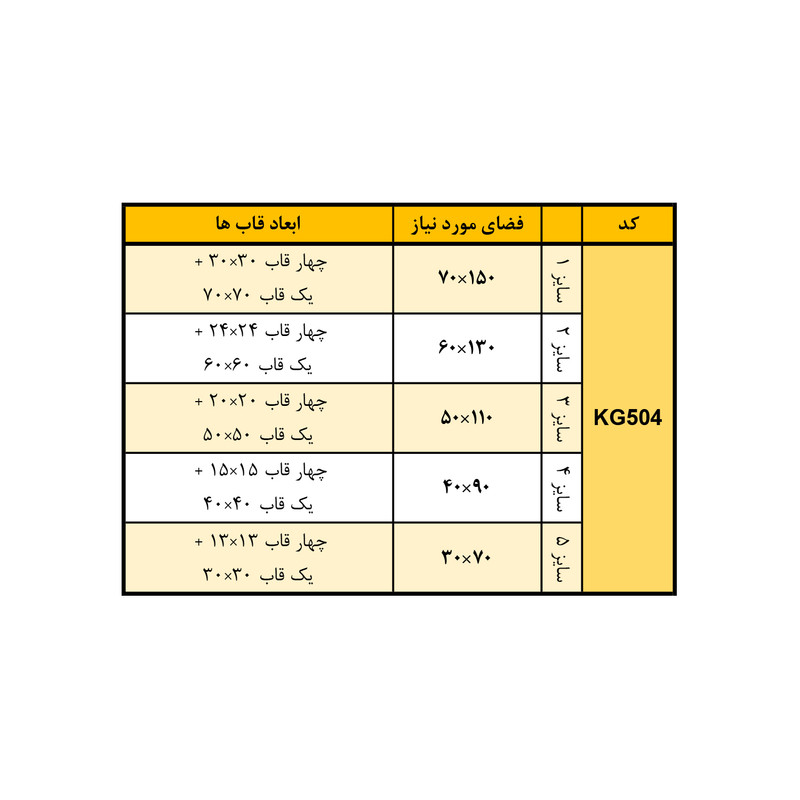 | کد | | فضای مورد نیاز | ابعاد قاب ها |
|---|---|---|---|
| KG504 | سایز ۱ | ۷۰×۱۵۰ | چهار قاب ۳۰×۳۰ + یک قاب ۷۰×۷۰ |
| | سایز ۲ | ۶۰×۱۳۰ | چهار قاب ۲۴×۲۴ + یک قاب ۶۰×۶۰ |
| | سایز ۳ | ۵۰×۱۱۰ | چهار قاب ۲۰×۲۰ + یک قاب ۵۰×۵۰ |
| | سایز ۴ | ۴۰×۹۰ | چهار قاب ۱۵×۱۵ + یک قاب ۴۰×۴۰ |
| | سایز ۵ | ۳۰×۷۰ | چهار قاب ۱۳×۱۳ + یک قاب ۳۰×۳۰ |